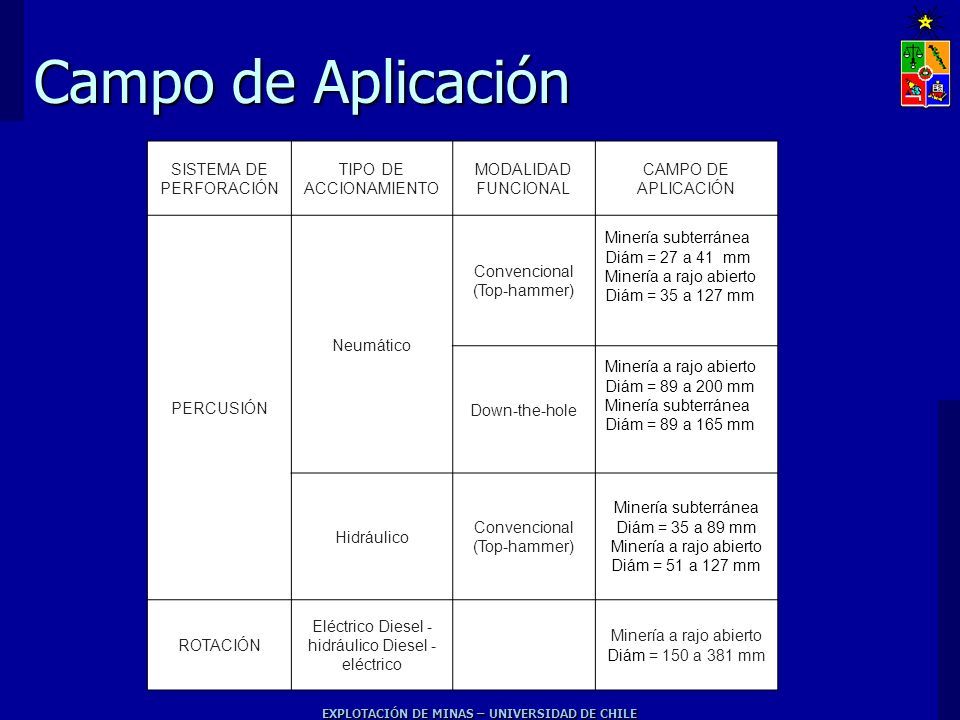 Campo de Aplicación

| SISTEMA DE PERFORACIÓN | TIPO DE ACCIONAMIENTO | MODALIDAD FUNCIONAL | CAMPO DE APLICACIÓN |
|---|---|---|---|
| PERCUSIÓN | Neumático | Convencional (Top-hammer) | Minería subterránea Diám = 27 a 41 mm Minería a rajo abierto Diám = 35 a 127 mm |
| | | Down-the-hole | Minería a rajo abierto Diám = 89 a 200 mm Minería subterránea Diám = 89 a 165 mm |
| | Hidráulico | Convencional (Top-hammer) | Minería subterránea Diám = 35 a 89 mm Minería a rajo abierto Diám = 51 a 127 mm |
| ROTACIÓN | Eléctrico Diesel - hidráulico Diesel - eléctrico | | Minería a rajo abierto Diám = 150 a 381 mm |

EXPLOTACIÓN DE MINAS – UNIVERSIDAD DE CHILE